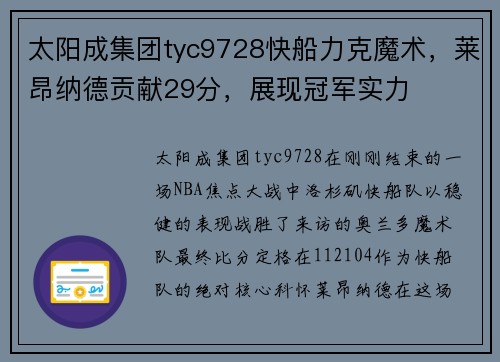 太阳成集团tyc9728快船力克魔术，莱昂纳德贡献29分，展现冠军实力

太阳成集团tyc9728在刚刚结束的一场NBA焦点大战中洛杉矶快船队以稳健的表现战胜了来访的奥兰多魔术队最终比分定格在112104作为快船队的绝对核心科怀莱昂纳德在这场